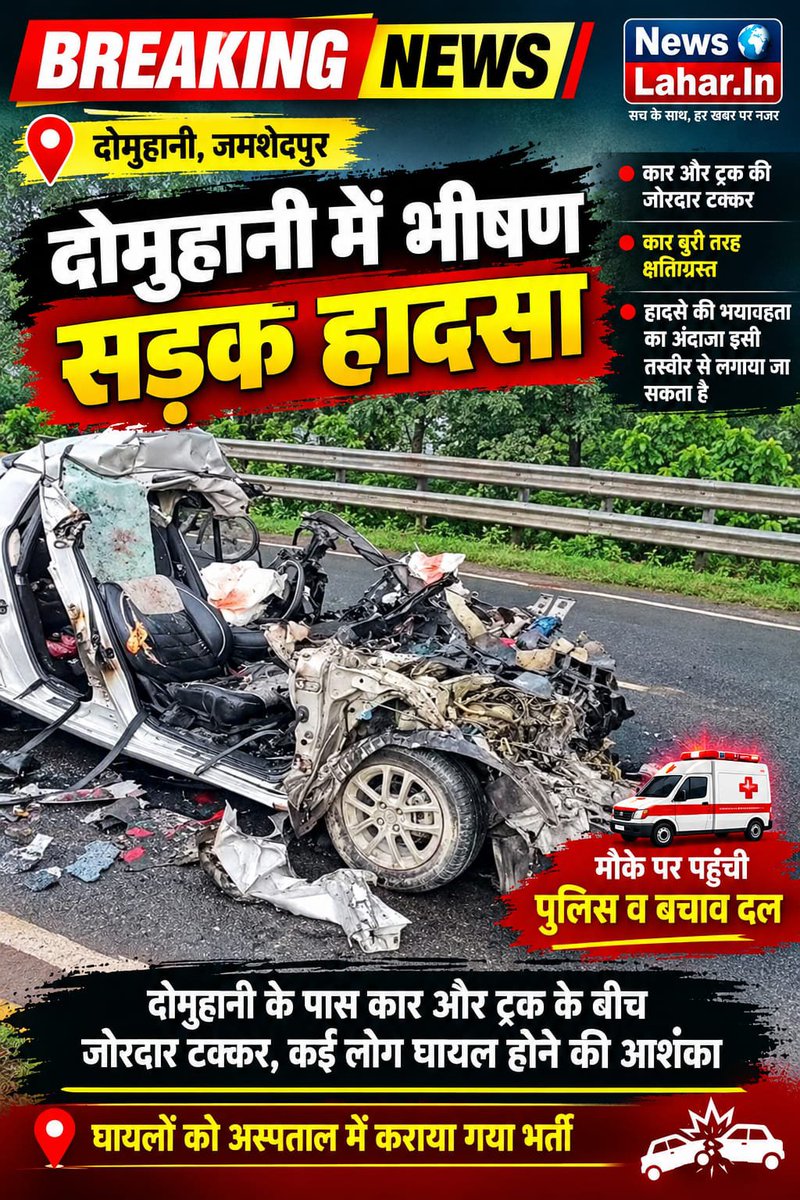 BREAKING NEWS

News Lahar.In
सच के साथ, हर खबर पर नजर

दोमुहानी, जमशेदपुर

दोमुहानी में भीषण सड़क हादसा

कार और ट्रक की जोरदार टक्कर

कार बुरी तरह क्षतिग्रस्त

हादसे की भयावहता का अंदाजा इसी तस्वीर से लगाया जा सकता है

मौके पर पहुंची पुलिस व बचाव दल

दोमुहानी के पास कार और ट्रक के बीच जोरदार टक्कर, कई लोग घायल होने की आशंका

घायलों को अस्पताल में कराया गया भर्ती